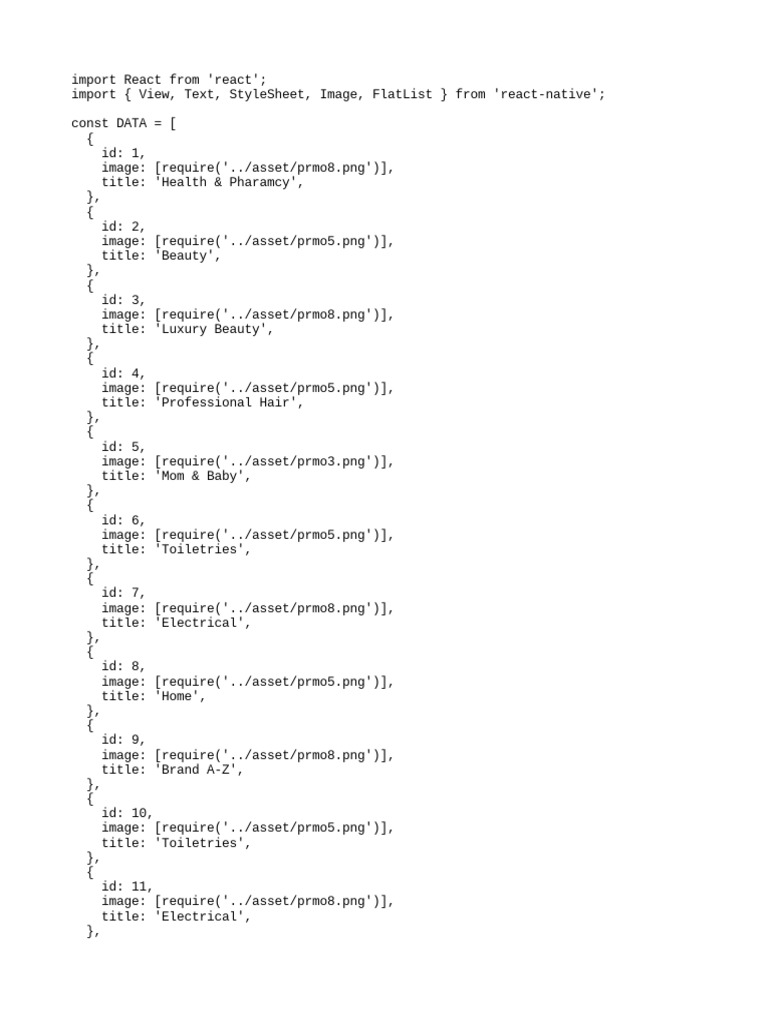 import React from 'react';
import { View, Text, StyleSheet, Image, FlatList } from 'react-native';

const DATA = [
  {
    id: 1,
    image: [require('../asset/prmo8.png')],
    title: 'Health & Pharamcy',
  },
  {
    id: 2,
    image: [require('../asset/prmo5.png')],
    title: 'Beauty',
  },
  {
    id: 3,
    image: [require('../asset/prmo8.png')],
    title: 'Luxury Beauty',
  },
  {
    id: 4,
    image: [require('../asset/prmo5.png')],
    title: 'Professional Hair',
  },
  {
    id: 5,
    image: [require('../asset/prmo3.png')],
    title: 'Mom & Baby',
  },
  {
    id: 6,
    image: [require('../asset/prmo5.png')],
    title: 'Toiletries',
  },
  {
    id: 7,
    image: [require('../asset/prmo8.png')],
    title: 'Electrical',
  },
  {
    id: 8,
    image: [require('../asset/prmo5.png')],
    title: 'Home',
  },
  {
    id: 9,
    image: [require('../asset/prmo8.png')],
    title: 'Brand A-Z',
  },
  {
    id: 10,
    image: [require('../asset/prmo5.png')],
    title: 'Toiletries',
  },
  {
    id: 11,
    image: [require('../asset/prmo8.png')],
    title: 'Electrical',
  },